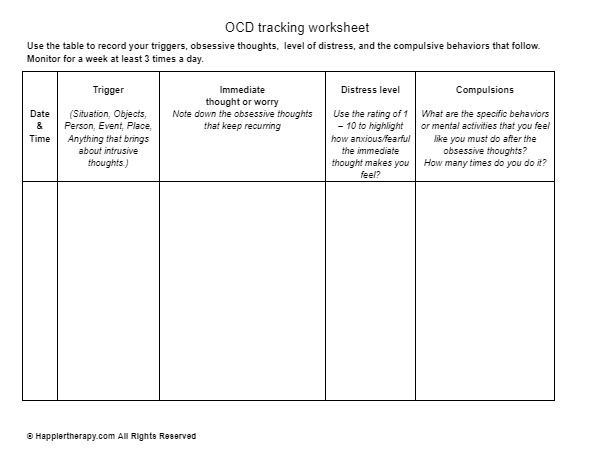 OCD tracking worksheet

Use the table to record your triggers, obsessive thoughts, level of distress, and the compulsive behaviors that follow. Monitor for a week at least 3 times a day.

| Date & Time | Trigger (Situation, Objects, Person, Event, Place, Anything that brings about intrusive thoughts.) | Immediate thought or worry Note down the obsessive thoughts that keep recurring | Distress level Use the rating of 1 – 10 to highlight how anxious/fearful the immediate thought makes you feel? | Compulsions What are the specific behaviors or mental activities that you feel like you must do after the obsessive thoughts? How many times do you do it? |
|---|---|---|---|---|
| | | | | |

© Happiertherapy.com All Rights Reserved